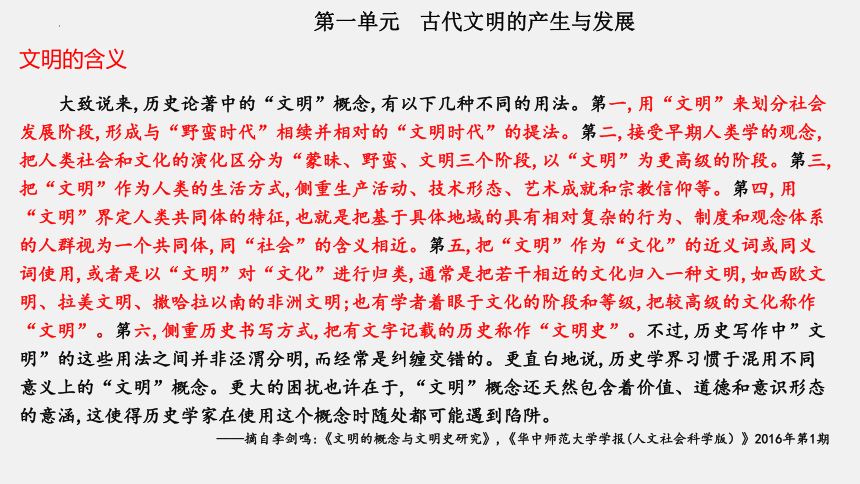 第一单元　古代文明的产生与发展

文明的含义

大致说来,历史论著中的“文明”概念,有以下几种不同的用法。第一,用“文明”来划分社会发展阶段,形成与“野蛮时代”相续并相对的“文明时代”的提法。第二,接受早期人类学的观念,把人类社会和文化的演化区分为“蒙昧、野蛮、文明三个阶段,以“文明”为更高级的阶段。第三,把“文明”作为人类的生活方式,侧重生产活动、技术形态、艺术成就和宗教信仰等。第四,用“文明”界定人类共同体的特征,也就是把基于具体地域的具有相对复杂的行为、制度和观念体系的人群视为一个共同体,同“社会”的含义相近。第五,把“文明”作为“文化”的近义词或同义词使用,或者是以“文明”对“文化”进行归类,通常是把若干相近的文化归入一种文明,如西欧文明、拉美文明、撒哈拉以南的非洲文明;也有学者着眼于文化的阶段和等级,把较高级的文化称作“文明”。第六,侧重历史书写方式,把有文字记载的历史称作“文明史”。不过,历史写作中”文明”的这些用法之间并非泾渭分明,而经常是纠缠交错的。更直白地说,历史学界习惯于混用不同意义上的“文明”概念。更大的困扰也许在于,“文明”概念还天然包含着价值、道德和意识形态的意涵,这使得历史学家在使用这个概念时随处都可能遇到陷阱。

——摘自李剑鸣:《文明的概念与文明史研究》,《华中师范大学学报(人文社会科学版)》2016年第1期